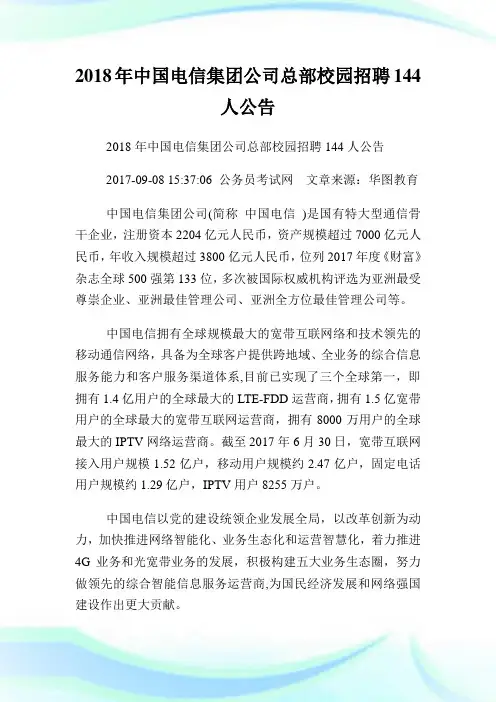 2018年中国电信集团公司总部校园招聘144人公告

2018 年中国电信集团公司总部校园招聘 144 人公告

2017-09-08 15:37:06 公务员考试网 文章来源：华图教育

中国电信集团公司(简称 中国电信 )是国有特大型通信骨干企业，注册资本 2204 亿元人民币，资产规模超过 7000 亿元人民币，年收入规模超过 3800 亿元人民币，位列 2017 年度《财富》杂志全球 500 强第 133 位，多次被国际权威机构评选为亚洲最受尊崇企业、亚洲最佳管理公司、亚洲全方位最佳管理公司等。

中国电信拥有全球规模最大的宽带互联网络和技术领先的移动通信网络，具备为全球客户提供跨地域、全业务的综合信息服务能力和客户服务渠道体系,目前已实现了三个全球第一，即拥有 1.4 亿用户的全球最大的 LTE-FDD 运营商，拥有 1.5 亿宽带用户的全球最大的宽带互联网运营商，拥有 8000 万用户的全球最大的 IPTV 网络运营商。截至 2017 年 6 月 30 日，宽带互联网接入用户规模 1.52 亿户，移动用户规模约 2.47 亿户，固定电话用户规模约 1.29 亿户，IPTV 用户 8255 万户。

中国电信以党的建设统领企业发展全局，以改革创新为动力，加快推进网络智能化、业务生态化和运营智慧化，着力推进 4G 业务和光宽带业务的发展，积极构建五大业务生态圈，努力做领先的综合智能信息服务运营商,为国民经济发展和网络强国建设作出更大贡献。